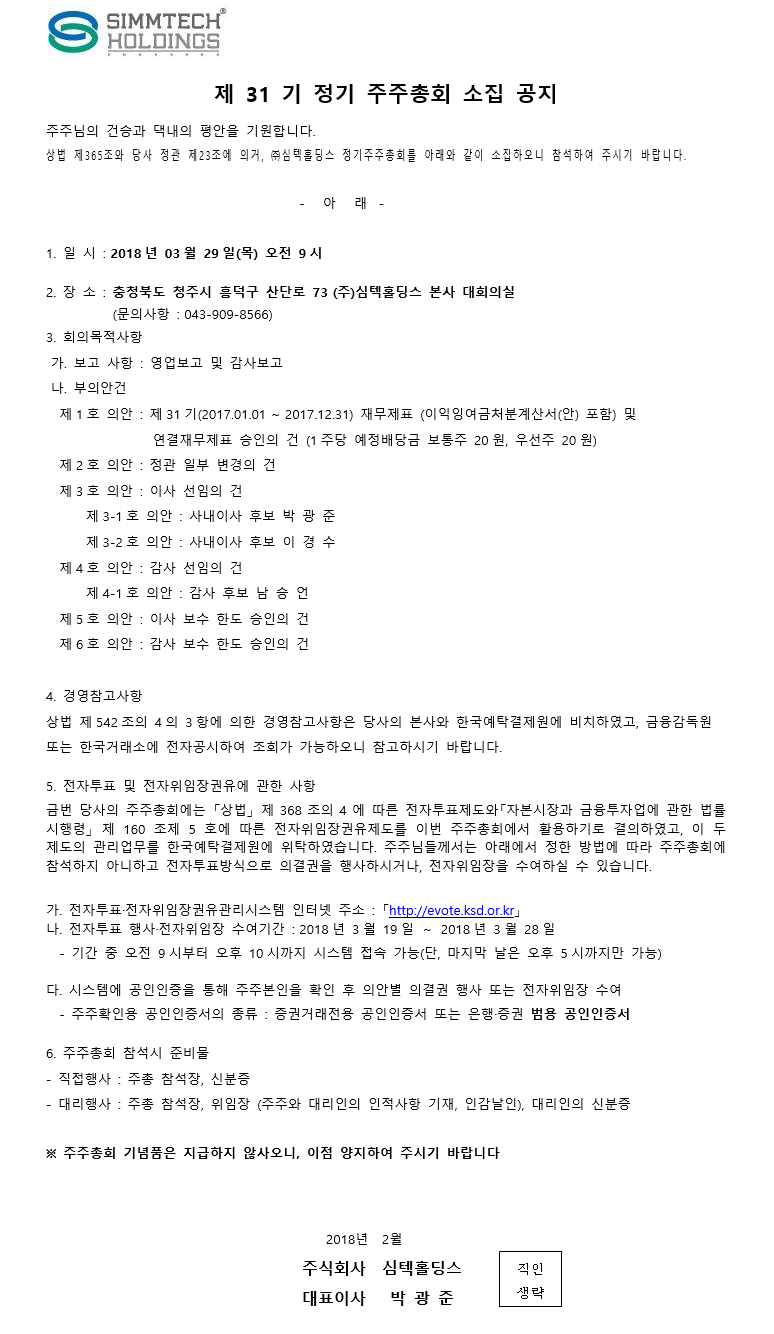 SIMMTECH® HOLDINGS

제 31 기 정기 주주총회 소집 공지

주주님의 건승과 댁내의 평안을 기원합니다.
상법 제365조와 당사 정관 제23조에 의거, ㈜심텍홀딩스 정기주주총회를 아래와 같이 소집하오니 참석하여 주시기 바랍니다.

- 아 래 -

1. 일 시 : 2018 년 03 월 29 일(목) 오전 9 시

2. 장 소 : 충청북도 청주시 흥덕구 산단로 73 (주)심텍홀딩스 본사 대회의실
(문의사항 : 043-909-8566)

3. 회의목적사항
가. 보고 사항 : 영업보고 및 감사보고
나. 부의안건
제 1 호 의안 : 제 31 기(2017.01.01 ~ 2017.12.31) 재무제표 (이익잉여금처분계산서(안) 포함) 및 연결재무제표 승인의 건 (1 주당 예정배당금 보통주 20 원, 우선주 20 원)
제 2 호 의안 : 정관 일부 변경의 건
제 3 호 의안 : 이사 선임의 건
제 3-1 호 의안 : 사내이사 후보 박 광 준
제 3-2 호 의안 : 사내이사 후보 이 경 수
제 4 호 의안 : 감사 선임의 건
제 4-1 호 의안 : 감사 후보 남 승 언
제 5 호 의안 : 이사 보수 한도 승인의 건
제 6 호 의안 : 감사 보수 한도 승인의 건

4. 경영참고사항
상법 제 542 조의 4 의 3 항에 의한 경영참고사항은 당사의 본사와 한국예탁결제원에 비치하였고, 금융감독원 또는 한국거래소에 전자공시하여 조회가 가능하오니 참고하시기 바랍니다.

5. 전자투표 및 전자위임장권유에 관한 사항
금번 당사의 주주총회에는 「상법」 제 368 조의 4 에 따른 전자투표제도와「자본시장과 금융투자업에 관한 법률 시행령」 제 160 조제 5 호에 따른 전자위임장권유제도를 이번 주주총회에서 활용하기로 결의하였고, 이 두 제도의 관리업무를 한국예탁결제원에 위탁하였습니다. 주주님들께서는 아래에서 정한 방법에 따라 주주총회에 참석하지 아니하고 전자투표방식으로 의결권을 행사하시거나, 전자위임장을 수여하실 수 있습니다.

가. 전자투표·전자위임장권유관리시스템 인터넷 주소 : 「http://evote.ksd.or.kr」
나. 전자투표 행사·전자위임장 수여기간 : 2018 년 3 월 19 일 ~ 2018 년 3 월 28 일
- 기간 중 오전 9 시부터 오후 10 시까지 시스템 접속 가능(단, 마지막 날은 오후 5 시까지만 가능)

다. 시스템에 공인인증을 통해 주주본인을 확인 후 의안별 의결권 행사 또는 전자위임장 수여
- 주주확인용 공인인증서의 종류 : 증권거래전용 공인인증서 또는 은행·증권 범용 공인인증서

6. 주주총회 참석시 준비물
- 직접행사 : 주총 참석장, 신분증
- 대리행사 : 주총 참석장, 위임장 (주주와 대리인의 인적사항 기재, 인감날인), 대리인의 신분증

※ 주주총회 기념품은 지급하지 않사오니, 이점 양지하여 주시기 바랍니다

2018년 2월
주식회사 심텍홀딩스
대표이사 박 광 준
직인 생략